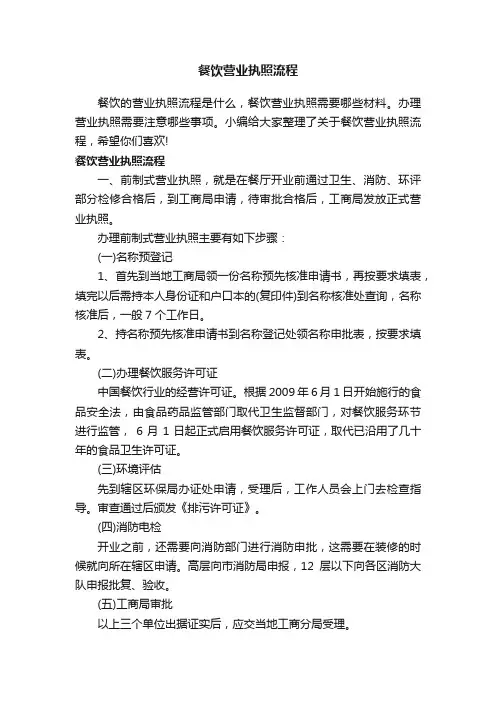 餐饮营业执照流程

餐饮的营业执照流程是什么，餐饮营业执照需要哪些材料。办理营业执照需要注意哪些事项。小编给大家整理了关于餐饮营业执照流程，希望你们喜欢!

餐饮营业执照流程

一、前制式营业执照，就是在餐厅开业前通过卫生、消防、环评部分检修合格后，到工商局申请，待审批合格后，工商局发放正式营业执照。

办理前制式营业执照主要有如下步骤：

(一)名称预登记

1、首先到当地工商局领一份名称预先核准申请书，再按要求填表，填完以后需持本人身份证和户口本的(复印件)到名称核准处查询，名称核准后，一般 7 个工作日。

2、持名称预先核准申请书到名称登记处领名称申批表，按要求填表。

(二)办理餐饮服务许可证

中国餐饮行业的经营许可证。根据 2009 年 6 月 1 日开始施行的食品安全法，由食品药品监管部门取代卫生监督部门，对餐饮服务环节进行监管， 6 月 1 日起正式启用餐饮服务许可证，取代已沿用了几十年的食品卫生许可证。

(三)环境评估

先到辖区环保局办证处申请，受理后，工作人员会上门去检查指导。审查通过后颁发《排污许可证》。

(四)消防电检

开业之前，还需要向消防部门进行消防申批，这需要在装修的时候就向所在辖区申请。高层向市消防局申报，12 层以下向各区消防大队申报批复、验收。

(五)工商局审批

以上三个单位出据证实后，应交当地工商分局受理。